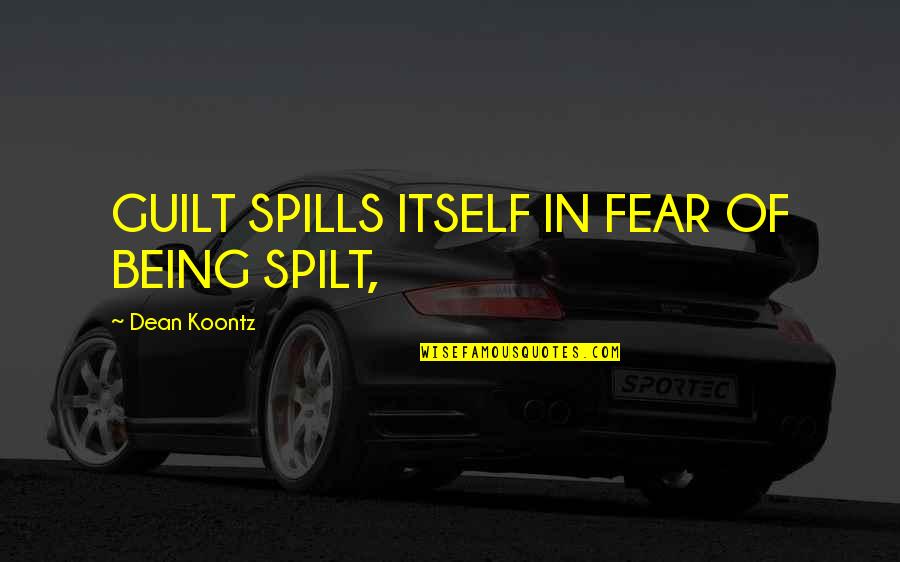 GUILT SPILLS ITSELF IN FEAR OF BEING SPILT,

~ Dean Koontz

WISEFAMOUSQUOTES.COM

SPORTEC